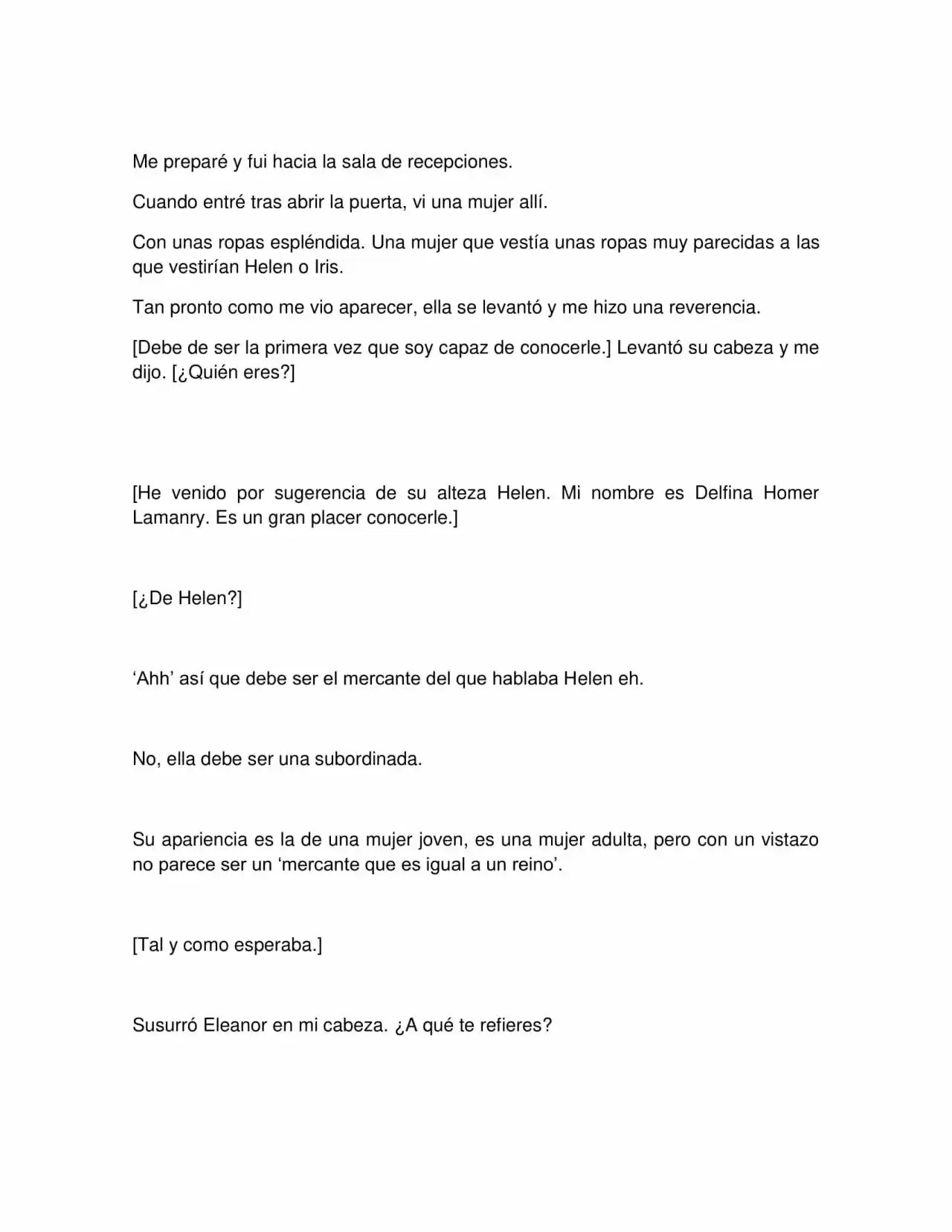 Me preparé y fui hacia la sala de recepciones.

Cuando entré tras abrir la puerta, vi una mujer allí.

Con unas ropas espléndida. Una mujer que vestía unas ropas muy parecidas a las que vestirían Helen o Iris.

Tan pronto como me vio aparecer, ella se levantó y me hizo una reverencia.

[Debe de ser la primera vez que soy capaz de conocerle.] Levantó su cabeza y me dijo. [¿Quién eres?]

[He venido por sugerencia de su alteza Helen. Mi nombre es Delfina Homer Lamanry. Es un gran placer conocerle.]

[¿De Helen?]

'Ahh' así que debe ser el mercante del que hablaba Helen eh.

No, ella debe ser una subordinada.

Su apariencia es la de una mujer joven, es una mujer adulta, pero con un vistazo no parece ser un 'mercante que es igual a un reino'.

[Tal y como esperaba.]

Susurró Eleanor en mi cabeza. ¿A qué te refieres?